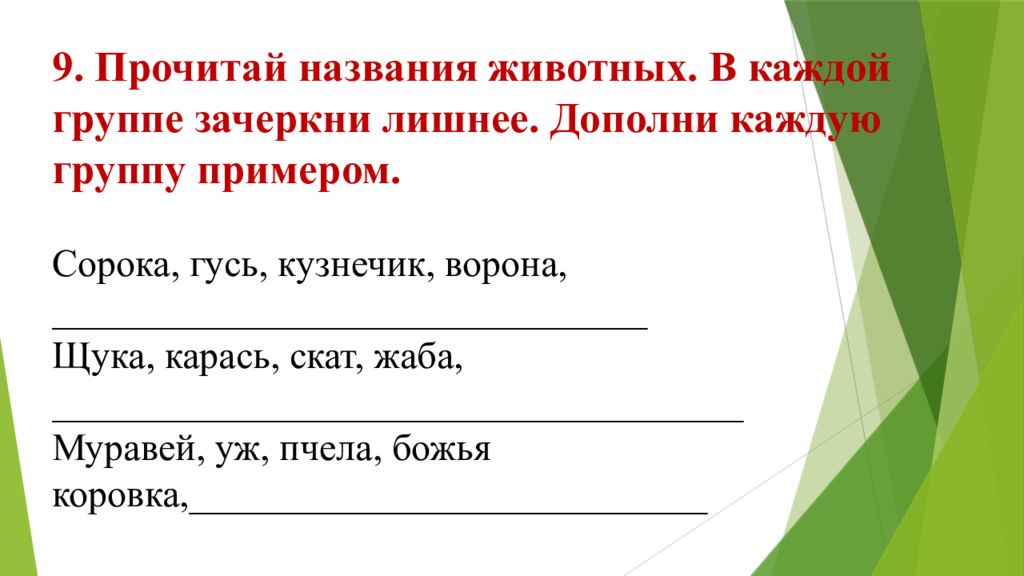 9. Прочитай названия животных. В каждой группе зачеркни лишнее. Дополни каждую группу примером.

Сорока, гусь, кузнечик, ворона,
____
Щука, карась, скат, жаба,
____
Муравей, уж, пчела, божья коровка,____